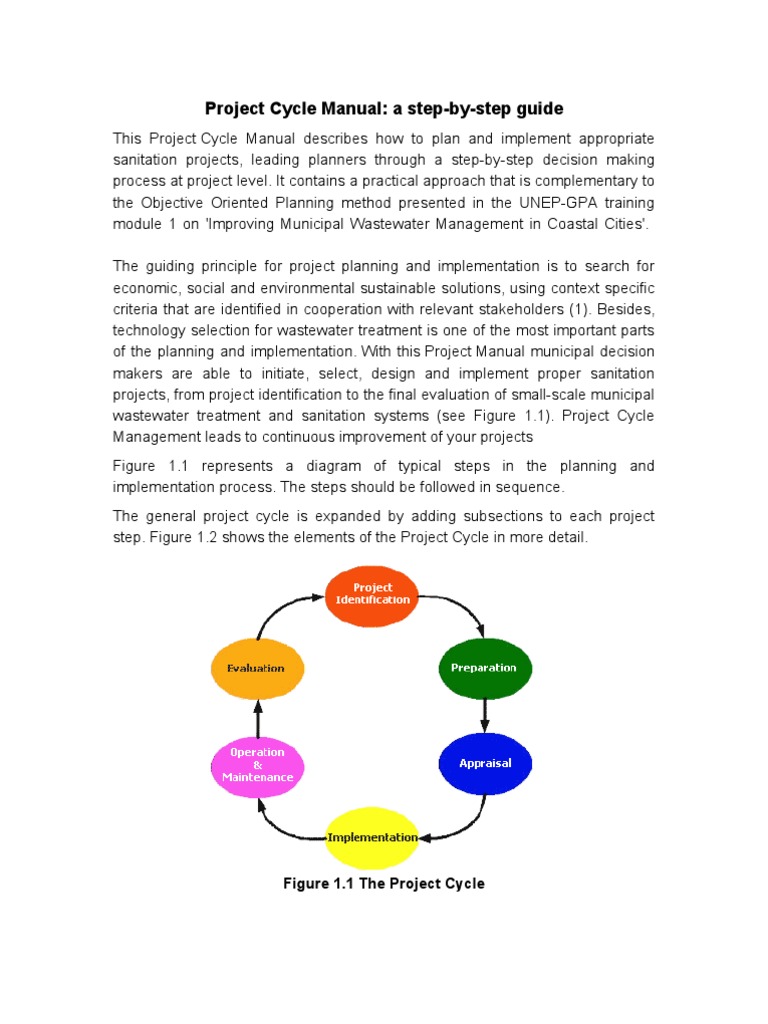 Project Cycle Manual: a step-by-step guide

This Project Cycle Manual describes how to plan and implement appropriate sanitation projects, leading planners through a step-by-step decision making process at project level. It contains a practical approach that is complementary to the Objective Oriented Planning method presented in the UNEP-GPA training module 1 on 'Improving Municipal Wastewater Management in Coastal Cities'.

The guiding principle for project planning and implementation is to search for economic, social and environmental sustainable solutions, using context specific criteria that are identified in cooperation with relevant stakeholders (1). Besides, technology selection for wastewater treatment is one of the most important parts of the planning and implementation. With this Project Manual municipal decision makers are able to initiate, select, design and implement proper sanitation projects, from project identification to the final evaluation of small-scale municipal wastewater treatment and sanitation systems (see Figure 1.1). Project Cycle Management leads to continuous improvement of your projects

Figure 1.1 represents a diagram of typical steps in the planning and implementation process. The steps should be followed in sequence.

The general project cycle is expanded by adding subsections to each project step. Figure 1.2 shows the elements of the Project Cycle in more detail.

Project Identification

Preparation

Appraisal

Implementation

Operation & Maintenance

Evaluation

Figure 1.1 The Project Cycle